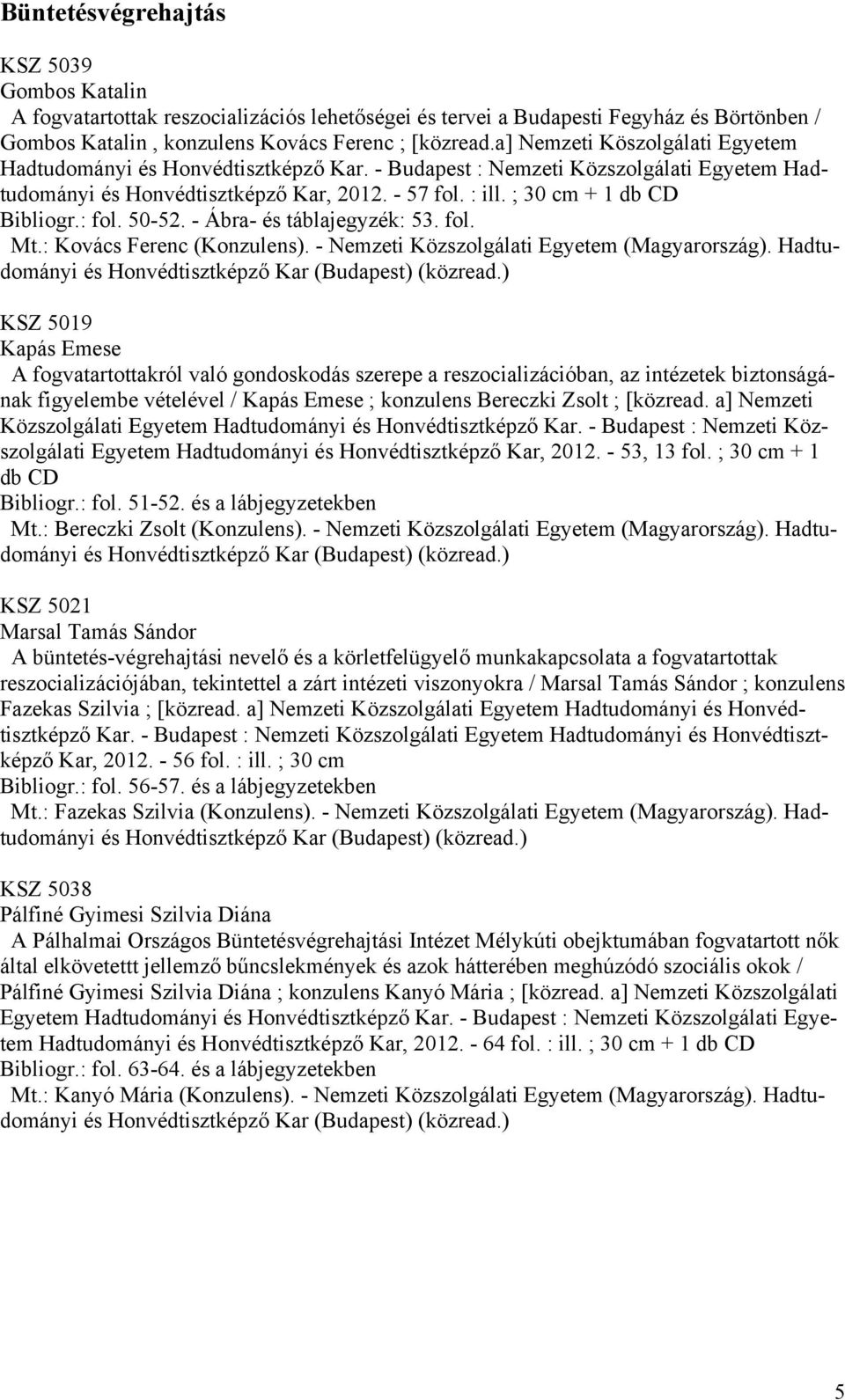 Büntetésvégrehajtás

KSZ 5039
Gombos Katalin
A fogvatartottak reszocializációs lehetőségei és tervei a Budapesti Fegyház és Börtönben / Gombos Katalin , konzulens Kovács Ferenc ; [közread.a] Nemzeti Köszolgálati Egyetem Hadtudományi és Honvédtisztképző Kar. - Budapest : Nemzeti Közszolgálati Egyetem Hadtudományi és Honvédtisztképző Kar, 2012. - 57 fol. : ill. ; 30 cm + 1 db CD
Bibliogr.: fol. 50-52. - Ábra- és táblajegyzék: 53. fol.
Mt.: Kovács Ferenc (Konzulens). - Nemzeti Közszolgálati Egyetem (Magyarország). Hadtudományi és Honvédtisztképző Kar (Budapest) (közread.)

KSZ 5019
Kapás Emese
A fogvatartottakról való gondoskodás szerepe a reszocializációban, az intézetek biztonságának figyelembe vételével / Kapás Emese ; konzulens Bereczki Zsolt ; [közread. a] Nemzeti Közszolgálati Egyetem Hadtudományi és Honvédtisztképző Kar. - Budapest : Nemzeti Közszolgálati Egyetem Hadtudományi és Honvédtisztképző Kar, 2012. - 53, 13 fol. ; 30 cm + 1 db CD
Bibliogr.: fol. 51-52. és a lábjegyzetekben
Mt.: Bereczki Zsolt (Konzulens). - Nemzeti Közszolgálati Egyetem (Magyarország). Hadtudományi és Honvédtisztképző Kar (Budapest) (közread.)

KSZ 5021
Marsal Tamás Sándor
A büntetés-végrehajtási nevelő és a körletfelügyelő munkakapcsolata a fogvatartottak reszocializációjában, tekintettel a zárt intézeti viszonyokra / Marsal Tamás Sándor ; konzulens Fazekas Szilvia ; [közread. a] Nemzeti Közszolgálati Egyetem Hadtudományi és Honvédtisztképző Kar. - Budapest : Nemzeti Közszolgálati Egyetem Hadtudományi és Honvédtisztképző Kar, 2012. - 56 fol. : ill. ; 30 cm
Bibliogr.: fol. 56-57. és a lábjegyzetekben
Mt.: Fazekas Szilvia (Konzulens). - Nemzeti Közszolgálati Egyetem (Magyarország). Hadtudományi és Honvédtisztképző Kar (Budapest) (közread.)

KSZ 5038
Pálfiné Gyimesi Szilvia Diána
A Pálhalmai Országos Büntetésvégrehajtási Intézet Mélykúti objektumában fogvatartott nők által elkövetettt jellemző bűncslekmények és azok hátterében meghúzódó szociális okok / Pálfiné Gyimesi Szilvia Diána ; konzulens Kanyó Mária ; [közread. a] Nemzeti Közszolgálati Egyetem Hadtudományi és Honvédtisztképző Kar. - Budapest : Nemzeti Közszolgálati Egyetem Hadtudományi és Honvédtisztképző Kar, 2012. - 64 fol. : ill. ; 30 cm + 1 db CD
Bibliogr.: fol. 63-64. és a lábjegyzetekben
Mt.: Kanyó Mária (Konzulens). - Nemzeti Közszolgálati Egyetem (Magyarország). Hadtudományi és Honvédtisztképző Kar (Budapest) (közread.)

5